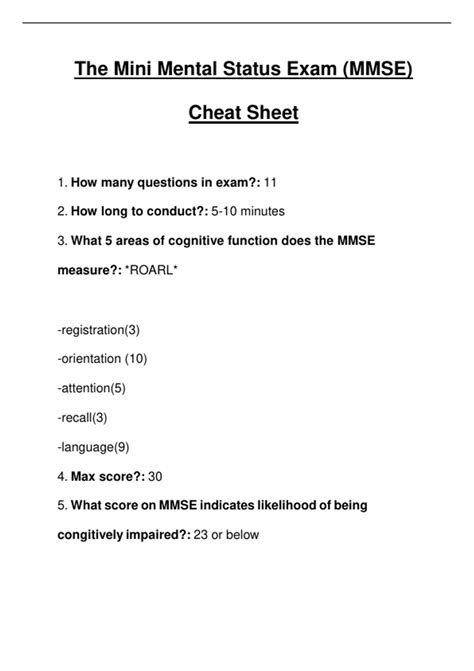 The Mini Mental Status Exam (MMSE)

Cheat Sheet

1. How many questions in exam?: 11

2. How long to conduct?: 5-10 minutes

3. What 5 areas of cognitive function does the MMSE measure?: *ROARL*

-registration(3)

-orientation (10)

-attention(5)

-recall(3)

-language(9)

4. Max score?: 30

5. What score on MMSE indicates likelihood of being congitively impaired?: 23 or below